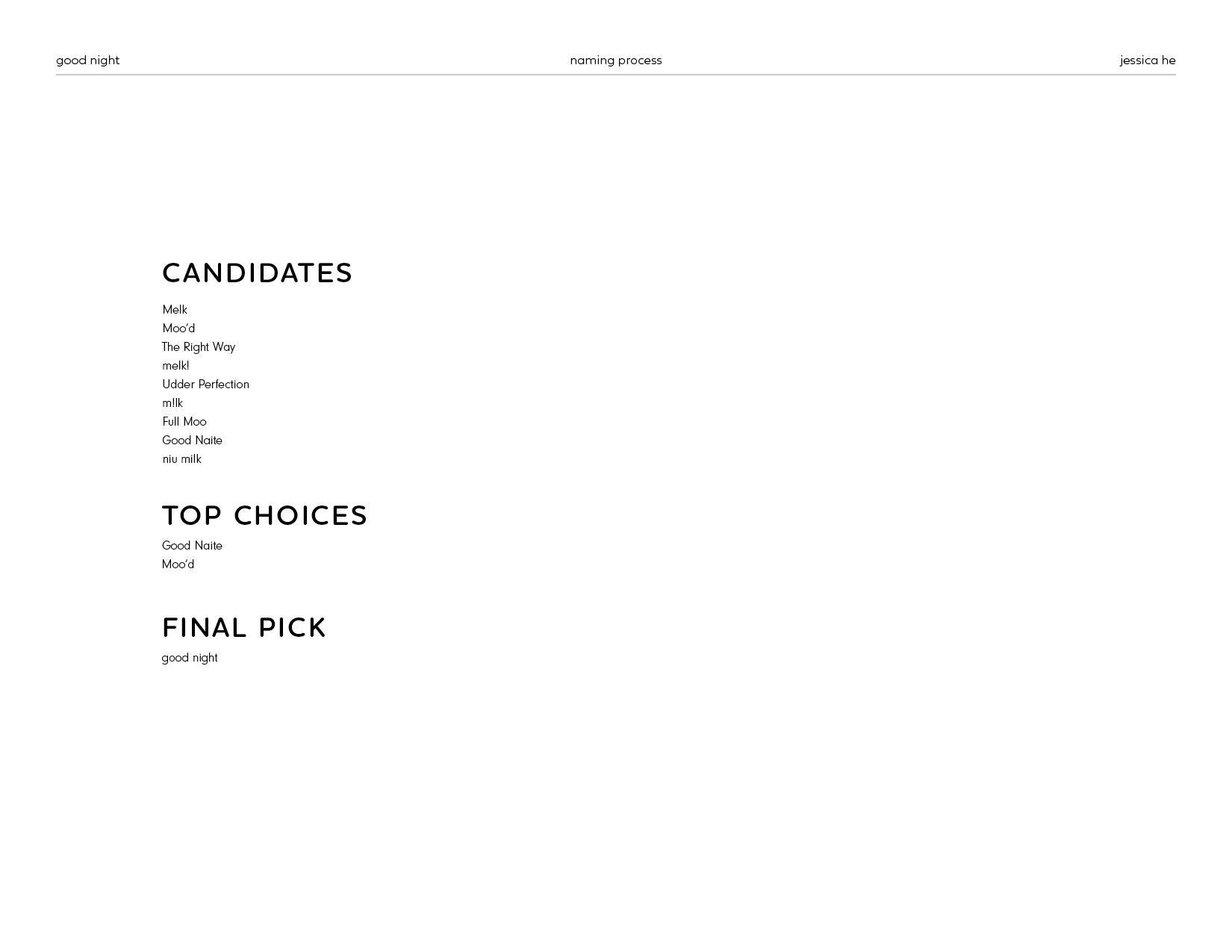 good night naming process jessica he

CANDIDATES

Melk
Moo'd
The Right Way
melk!
Udder Perfection
m!lk
Full Moo
Good Naite
niu milk

TOP CHOICES

Good Naite
Moo'd

FINAL PICK

good night